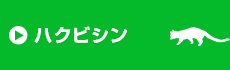 ハクビシン